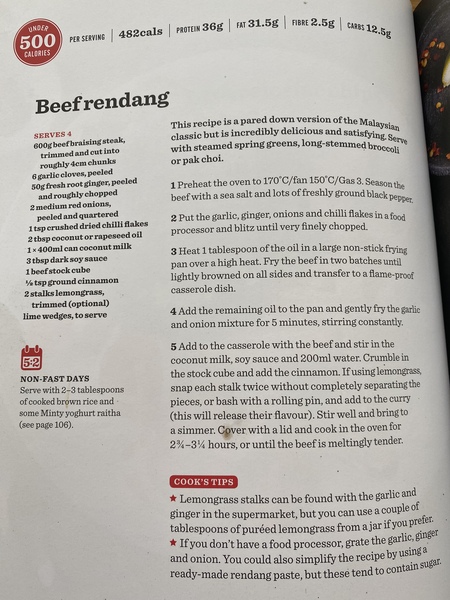 UNDER
500
CALORIES

PER SERVING | 482cals | PROTEIN 36g | FAT 31.5g | FIBRE 2.5g | CARBS 12.5g

Beef rendang

SERVES 4
600g beef braising steak, trimmed and cut into roughly 4cm chunks
6 garlic cloves, peeled
50g fresh root ginger, peeled and roughly chopped
2 medium red onions, peeled and quartered
1 tsp crushed dried chilli flakes
2 tbsp coconut or rapeseed oil
1 × 400ml can coconut milk
3 tbsp dark soy sauce
1 beef stock cube
½ tsp ground cinnamon
2 stalks lemongrass, trimmed (optional)
lime wedges, to serve

5:2

NON-FAST DAYS
Serve with 2–3 tablespoons of cooked brown rice and some Minty yoghurt raitha (see page 106).

This recipe is a pared down version of the Malaysian classic but is incredibly delicious and satisfying. Serve with steamed spring greens, long-stemmed broccoli or pak choi.

1 Preheat the oven to 170°C/fan 150°C/Gas 3. Season the beef with a sea salt and lots of freshly ground black pepper.

2 Put the garlic, ginger, onions and chilli flakes in a food processor and blitz until very finely chopped.

3 Heat 1 tablespoon of the oil in a large non-stick frying pan over a high heat. Fry the beef in two batches until lightly browned on all sides and transfer to a flame-proof casserole dish.

4 Add the remaining oil to the pan and gently fry the garlic and onion mixture for 5 minutes, stirring constantly.

5 Add to the casserole with the beef and stir in the coconut milk, soy sauce and 200ml water. Crumble in the stock cube and add the cinnamon. If using lemongrass, snap each stalk twice without completely separating the pieces, or bash with a rolling pin, and add to the curry (this will release their flavour). Stir well and bring to a simmer. Cover with a lid and cook in the oven for 2¾–3¼ hours, or until the beef is meltingly tender.

COOK'S TIPS
★ Lemongrass stalks can be found with the garlic and ginger in the supermarket, but you can use a couple of tablespoons of puréed lemongrass from a jar if you prefer.
★ If you don't have a food processor, grate the garlic, ginger and onion. You could also simplify the recipe by using a ready-made rendang paste, but these tend to contain sugar.